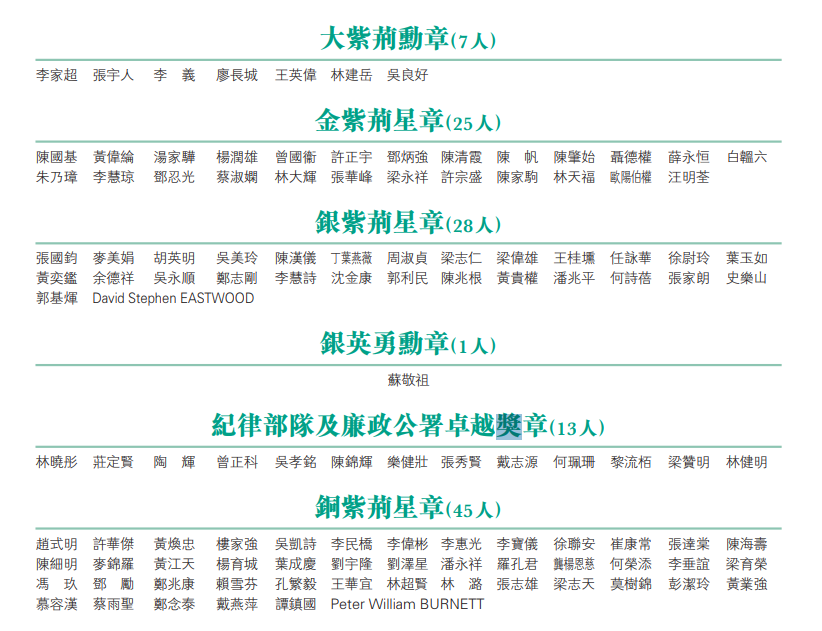 大紫荊勳章(7人)

李家超 張宇人 李 義 廖長城 王英偉 林建岳 吳良好

金紫荊星章(25人)

陳國基 黃偉綸 湯家驊 楊潤雄 曾國衞 許正宇 鄧炳強 陳清霞 陳 帆 陳肇始 聶德權 薛永恒 白韞六
朱乃璋 李慧琼 鄧忍光 蔡淑嫻 林大輝 張華峰 梁永祥 許宗盛 陳家駒 林天福 歐陽伯權 汪明荃

銀紫荊星章(28人)

張國鈞 麥美娟 胡英明 吳美玲 陳漢儀 丁葉燕薇 周淑貞 梁志仁 梁偉雄 王桂壎 任詠華 徐尉玲 葉玉如
黃奕鑑 余德祥 吳永順 鄭志剛 李慧詩 沈金康 郭利民 陳兆根 黃貴權 潘兆平 何詩蓓 張家朗 史樂山
郭基煇 David Stephen EASTWOOD

銀英勇勳章(1人)

蘇敬祖

紀律部隊及廉政公署卓越獎章(13人)

林曉彤 莊定賢 陶 輝 曾正科 吳孝銘 陳錦輝 樂健壯 張秀賢 戴志源 何珮珊 黎流栢 梁贊明 林健明

銅紫荊星章(45人)

趙式明 許華傑 黃煥忠 樓家強 吳凱詩 李民橋 李偉彬 李惠光 李寶儀 徐聯安 崔康常 張達棠 陳海壽
陳細明 麥錦羅 黃江天 楊育城 葉成慶 劉宇隆 劉澤星 潘永祥 羅孔君 龔楊恩慈 何榮添 李垂誼 梁育榮
馮 玖 鄧 勵 鄭兆康 賴雪芬 孔繁毅 王華宜 林超賢 林 潞 張志雄 梁志天 莫樹錦 彭潔玲 黃業強
慕容漢 蔡雨聖 鄭念泰 戴燕萍 譚鎮國 Peter William BURNETT